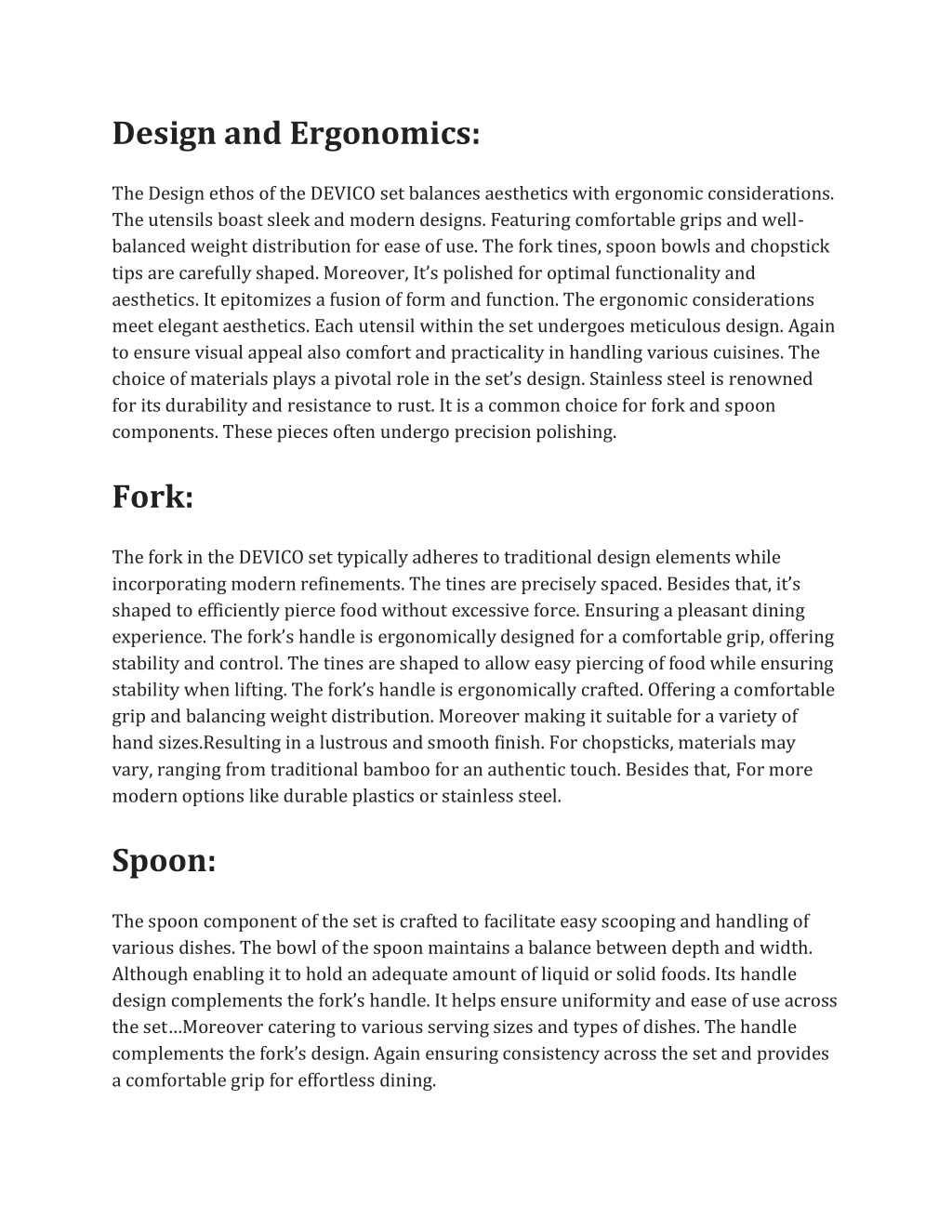 Design and Ergonomics:

The Design ethos of the DEVICO set balances aesthetics with ergonomic considerations. The utensils boast sleek and modern designs. Featuring comfortable grips and well-balanced weight distribution for ease of use. The fork tines, spoon bowls and chopstick tips are carefully shaped. Moreover, It's polished for optimal functionality and aesthetics. It epitomizes a fusion of form and function. The ergonomic considerations meet elegant aesthetics. Each utensil within the set undergoes meticulous design. Again to ensure visual appeal also comfort and practicality in handling various cuisines. The choice of materials plays a pivotal role in the set's design. Stainless steel is renowned for its durability and resistance to rust. It is a common choice for fork and spoon components. These pieces often undergo precision polishing.

Fork:

The fork in the DEVICO set typically adheres to traditional design elements while incorporating modern refinements. The tines are precisely spaced. Besides that, it's shaped to efficiently pierce food without excessive force. Ensuring a pleasant dining experience. The fork's handle is ergonomically designed for a comfortable grip, offering stability and control. The tines are shaped to allow easy piercing of food while ensuring stability when lifting. The fork's handle is ergonomically crafted. Offering a comfortable grip and balancing weight distribution. Moreover making it suitable for a variety of hand sizes.Resulting in a lustrous and smooth finish. For chopsticks, materials may vary, ranging from traditional bamboo for an authentic touch. Besides that, For more modern options like durable plastics or stainless steel.

Spoon:

The spoon component of the set is crafted to facilitate easy scooping and handling of various dishes. The bowl of the spoon maintains a balance between depth and width. Although enabling it to hold an adequate amount of liquid or solid foods. Its handle design complements the fork's handle. It helps ensure uniformity and ease of use across the set…Moreover catering to various serving sizes and types of dishes. The handle complements the fork's design. Again ensuring consistency across the set and provides a comfortable grip for effortless dining.